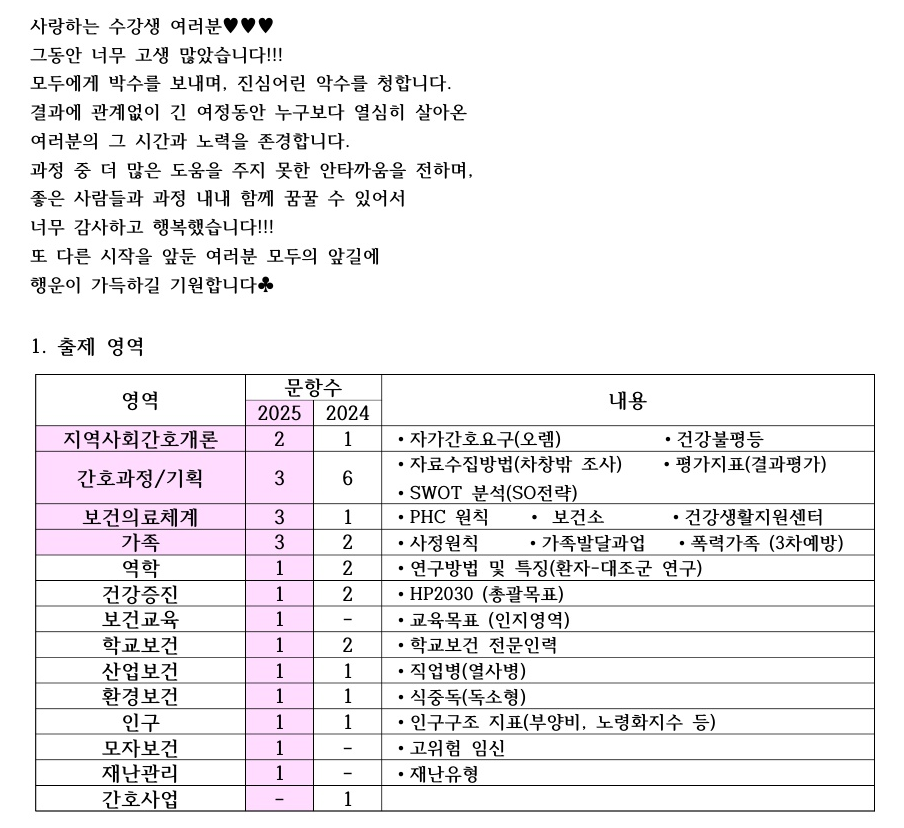 사랑하는 수강생 여러분♥♥♥
그동안 너무 고생 많았습니다!!!
모두에게 박수를 보내며, 진심어린 악수를 청합니다.
결과에 관계없이 긴 여정동안 누구보다 열심히 살아온
여러분의 그 시간과 노력을 존경합니다.
과정 중 더 많은 도움을 주지 못한 안타까움을 전하며,
좋은 사람들과 과정 내내 함께 꿈꿀 수 있어서
너무 감사하고 행복했습니다!!!
또 다른 시작을 앞둔 여러분 모두의 앞길에
행운이 가득하길 기원합니다♣

1. 출제 영역

| 영역 | 문항수 2025 | 문항수 2024 | 내용 |
|---|---|---|---|
| 지역사회간호개론 | 2 | 1 | • 자가간호요구(오렘) • 건강불평등 |
| 간호과정/기획 | 3 | 6 | • 자료수집방법(차창밖 조사) • 평가지표(결과평가) • SWOT 분석(SO전략) |
| 보건의료체계 | 3 | 1 | • PHC 원칙 • 보건소 • 건강생활지원센터 |
| 가족 | 3 | 2 | • 사정원칙 • 가족발달과업 • 폭력가족 (3차예방) |
| 역학 | 1 | 2 | • 연구방법 및 특징(환자-대조군 연구) |
| 건강증진 | 1 | 2 | • HP2030 (총괄목표) |
| 보건교육 | 1 | - | • 교육목표 (인지영역) |
| 학교보건 | 1 | 2 | • 학교보건 전문인력 |
| 산업보건 | 1 | 1 | • 직업병(열사병) |
| 환경보건 | 1 | 1 | • 식중독(독소형) |
| 인구 | 1 | 1 | • 인구구조 지표(부양비, 노령화지수 등) |
| 모자보건 | 1 | - | • 고위험 임신 |
| 재난관리 | 1 | - | • 재난유형 |
| 간호사업 | - | 1 | |